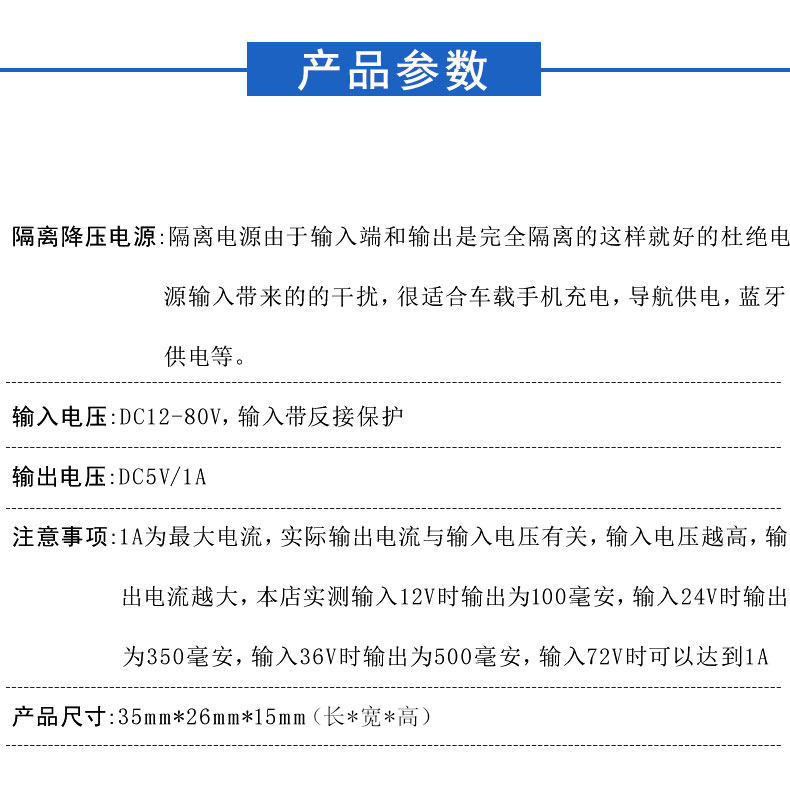 产品参数

隔离降压电源:隔离电源由于输入端和输出是完全隔离的这样就好的杜绝电源输入带来的的干扰，很适合车载手机充电，导航供电，蓝牙供电等。

输入电压:DC12-80V，输入带反接保护

输出电压:DC5V/1A

注意事项:1A为最大电流，实际输出电流与输入电压有关，输入电压越高，输出电流越大，本店实测输入12V时输出为100毫安，输入24V时输出为350毫安，输入36V时输出为500毫安，输入72V时可以达到1A

产品尺寸:35mm*26mm*15mm（长*宽*高）